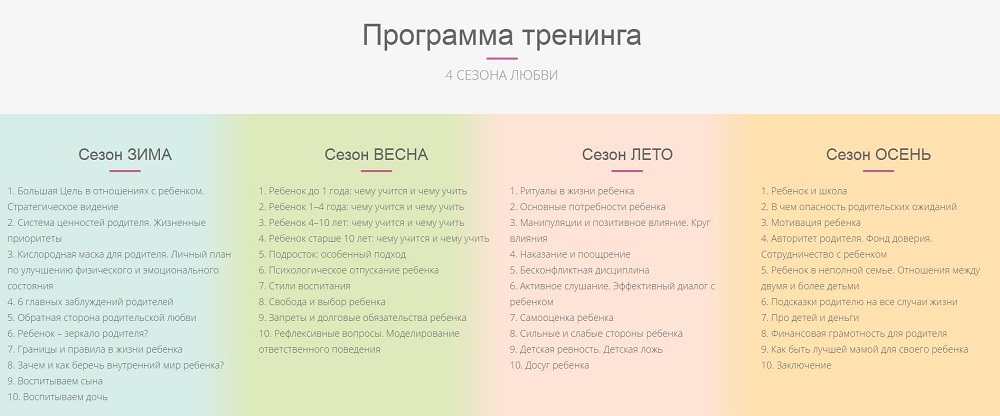 Программа тренинга

4 СЕЗОНА ЛЮБВИ

Сезон ЗИМА

1. Большая Цель в отношениях с ребенком. Стратегическое видение
2. Система ценностей родителя. Жизненные приоритеты
3. Кислородная маска для родителя. Личный план по улучшению физического и эмоционального состояния
4. 6 главных заблуждений родителей
5. Обратная сторона родительской любви
6. Ребенок – зеркало родителя?
7. Границы и правила в жизни ребенка
8. Зачем и как беречь внутренний мир ребенка?
9. Воспитываем сына
10. Воспитываем дочь

Сезон ВЕСНА

1. Ребенок до 1 года: чему учится и чему учить
2. Ребенок 1–4 года: чему учится и чему учить
3. Ребенок 4–10 лет: чему учится и чему учить
4. Ребенок старше 10 лет: чему учится и чему учить
5. Подросток: особенный подход
6. Психологическое отпускание ребенка
7. Стили воспитания
8. Свобода и выбор ребенка
9. Запреты и долговые обязательства ребенка
10. Рефлексивные вопросы. Моделирование ответственного поведения

Сезон ЛЕТО

1. Ритуалы в жизни ребенка
2. Основные потребности ребенка
3. Манипуляции и позитивное влияние. Круг влияния
4. Наказание и поощрение
5. Бесконфликтная дисциплина
6. Активное слушание. Эффективный диалог с ребенком
7. Самооценка ребенка
8. Сильные и слабые стороны ребенка
9. Детская ревность. Детская ложь
10. Досуг ребенка

Сезон ОСЕНЬ

1. Ребенок и школа
2. В чем опасность родительских ожиданий
3. Мотивация ребенка
4. Авторитет родителя. Фонд доверия. Сотрудничество с ребенком
5. Ребенок в неполной семье. Отношения между двумя и более детьми
6. Подсказки родителю на все случаи жизни
7. Про детей и деньги
8. Финансовая грамотность для родителя
9. Как быть лучшей мамой для своего ребенка
10. Заключение